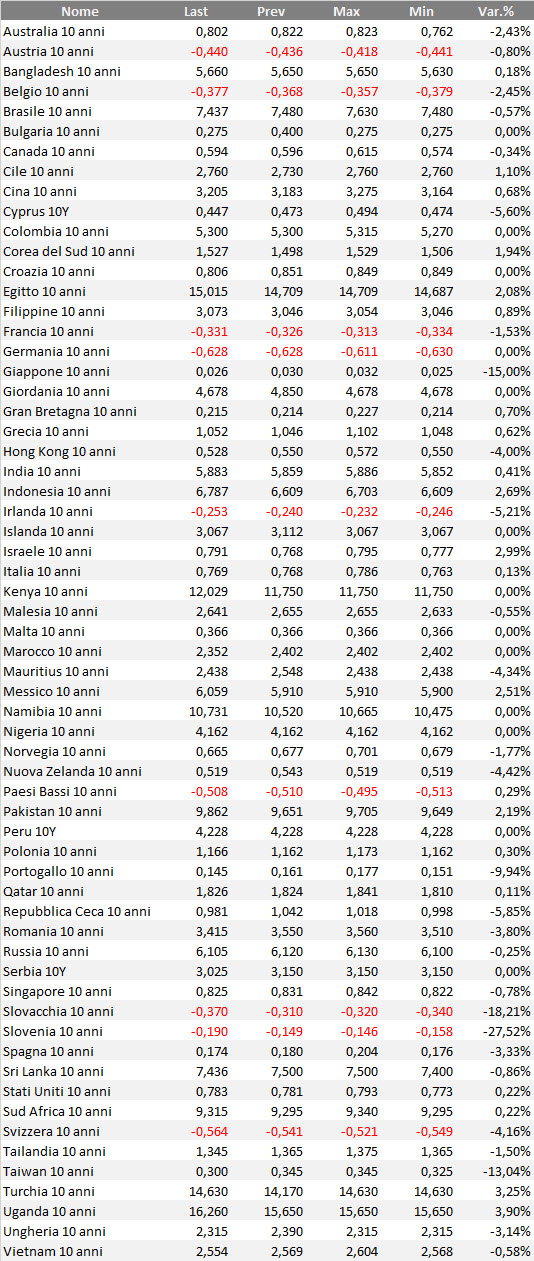 | Nome | Last | Prev | Max | Min | Var.% |
|---|---|---|---|---|---|
| Australia 10 anni | 0,802 | 0,822 | 0,823 | 0,762 | -2,43% |
| Austria 10 anni | -0,440 | -0,436 | -0,418 | -0,441 | -0,80% |
| Bangladesh 10 anni | 5,660 | 5,650 | 5,650 | 5,630 | 0,18% |
| Belgio 10 anni | -0,377 | -0,368 | -0,357 | -0,379 | -2,45% |
| Brasile 10 anni | 7,437 | 7,480 | 7,630 | 7,480 | -0,57% |
| Bulgaria 10 anni | 0,275 | 0,400 | 0,275 | 0,275 | 0,00% |
| Canada 10 anni | 0,594 | 0,596 | 0,615 | 0,574 | -0,34% |
| Cile 10 anni | 2,760 | 2,730 | 2,760 | 2,760 | 1,10% |
| Cina 10 anni | 3,205 | 3,183 | 3,275 | 3,164 | 0,68% |
| Cyprus 10Y | 0,447 | 0,473 | 0,494 | 0,474 | -5,60% |
| Colombia 10 anni | 5,300 | 5,300 | 5,315 | 5,270 | 0,00% |
| Corea del Sud 10 anni | 1,527 | 1,498 | 1,529 | 1,506 | 1,94% |
| Croazia 10 anni | 0,806 | 0,851 | 0,849 | 0,849 | 0,00% |
| Egitto 10 anni | 15,015 | 14,709 | 14,709 | 14,687 | 2,08% |
| Filippine 10 anni | 3,073 | 3,046 | 3,054 | 3,046 | 0,89% |
| Francia 10 anni | -0,331 | -0,326 | -0,313 | -0,334 | -1,53% |
| Germania 10 anni | -0,628 | -0,628 | -0,611 | -0,630 | 0,00% |
| Giappone 10 anni | 0,026 | 0,030 | 0,032 | 0,025 | -15,00% |
| Giordania 10 anni | 4,678 | 4,850 | 4,678 | 4,678 | 0,00% |
| Gran Bretagna 10 anni | 0,215 | 0,214 | 0,227 | 0,214 | 0,70% |
| Grecia 10 anni | 1,052 | 1,046 | 1,102 | 1,048 | 0,62% |
| Hong Kong 10 anni | 0,528 | 0,550 | 0,572 | 0,550 | -4,00% |
| India 10 anni | 5,883 | 5,859 | 5,886 | 5,852 | 0,41% |
| Indonesia 10 anni | 6,787 | 6,609 | 6,703 | 6,609 | 2,69% |
| Irlanda 10 anni | -0,253 | -0,240 | -0,232 | -0,246 | -5,21% |
| Islanda 10 anni | 3,067 | 3,112 | 3,067 | 3,067 | 0,00% |
| Israele 10 anni | 0,791 | 0,768 | 0,795 | 0,777 | 2,99% |
| Italia 10 anni | 0,769 | 0,768 | 0,786 | 0,763 | 0,13% |
| Kenya 10 anni | 12,029 | 11,750 | 11,750 | 11,750 | 0,00% |
| Malesia 10 anni | 2,641 | 2,655 | 2,655 | 2,633 | -0,55% |
| Malta 10 anni | 0,366 | 0,366 | 0,366 | 0,366 | 0,00% |
| Marocco 10 anni | 2,352 | 2,402 | 2,402 | 2,402 | 0,00% |
| Mauritius 10 anni | 2,438 | 2,548 | 2,438 | 2,438 | -4,34% |
| Messico 10 anni | 6,059 | 5,910 | 5,910 | 5,900 | 2,51% |
| Namibia 10 anni | 10,731 | 10,520 | 10,665 | 10,475 | 0,00% |
| Nigeria 10 anni | 4,162 | 4,162 | 4,162 | 4,162 | 0,00% |
| Norvegia 10 anni | 0,665 | 0,677 | 0,701 | 0,679 | -1,77% |
| Nuova Zelanda 10 anni | 0,519 | 0,543 | 0,519 | 0,519 | -4,42% |
| Paesi Bassi 10 anni | -0,508 | -0,510 | -0,495 | -0,513 | 0,29% |
| Pakistan 10 anni | 9,862 | 9,651 | 9,705 | 9,649 | 2,19% |
| Peru 10Y | 4,228 | 4,228 | 4,228 | 4,228 | 0,00% |
| Polonia 10 anni | 1,166 | 1,162 | 1,173 | 1,162 | 0,30% |
| Portogallo 10 anni | 0,145 | 0,161 | 0,177 | 0,151 | -9,94% |
| Qatar 10 anni | 1,826 | 1,824 | 1,841 | 1,810 | 0,11% |
| Repubblica Ceca 10 anni | 0,981 | 1,042 | 1,018 | 0,998 | -5,85% |
| Romania 10 anni | 3,415 | 3,550 | 3,560 | 3,510 | -3,80% |
| Russia 10 anni | 6,105 | 6,120 | 6,130 | 6,100 | -0,25% |
| Serbia 10Y | 3,025 | 3,150 | 3,150 | 3,150 | 0,00% |
| Singapore 10 anni | 0,825 | 0,831 | 0,842 | 0,822 | -0,78% |
| Slovacchia 10 anni | -0,370 | -0,310 | -0,320 | -0,340 | -18,21% |
| Slovenia 10 anni | -0,190 | -0,149 | -0,146 | -0,158 | -27,52% |
| Spagna 10 anni | 0,174 | 0,180 | 0,204 | 0,176 | -3,33% |
| Sri Lanka 10 anni | 7,436 | 7,500 | 7,500 | 7,400 | -0,86% |
| Stati Uniti 10 anni | 0,783 | 0,781 | 0,793 | 0,773 | 0,22% |
| Sud Africa 10 anni | 9,315 | 9,295 | 9,340 | 9,295 | 0,22% |
| Svizzera 10 anni | -0,564 | -0,541 | -0,521 | -0,549 | -4,16% |
| Tailandia 10 anni | 1,345 | 1,365 | 1,375 | 1,365 | -1,50% |
| Taiwan 10 anni | 0,300 | 0,345 | 0,345 | 0,325 | -13,04% |
| Turchia 10 anni | 14,630 | 14,170 | 14,630 | 14,630 | 3,25% |
| Uganda 10 anni | 16,260 | 15,650 | 15,650 | 15,650 | 3,90% |
| Ungheria 10 anni | 2,315 | 2,390 | 2,315 | 2,315 | -3,14% |
| Vietnam 10 anni | 2,554 | 2,569 | 2,604 | 2,568 | -0,58% |